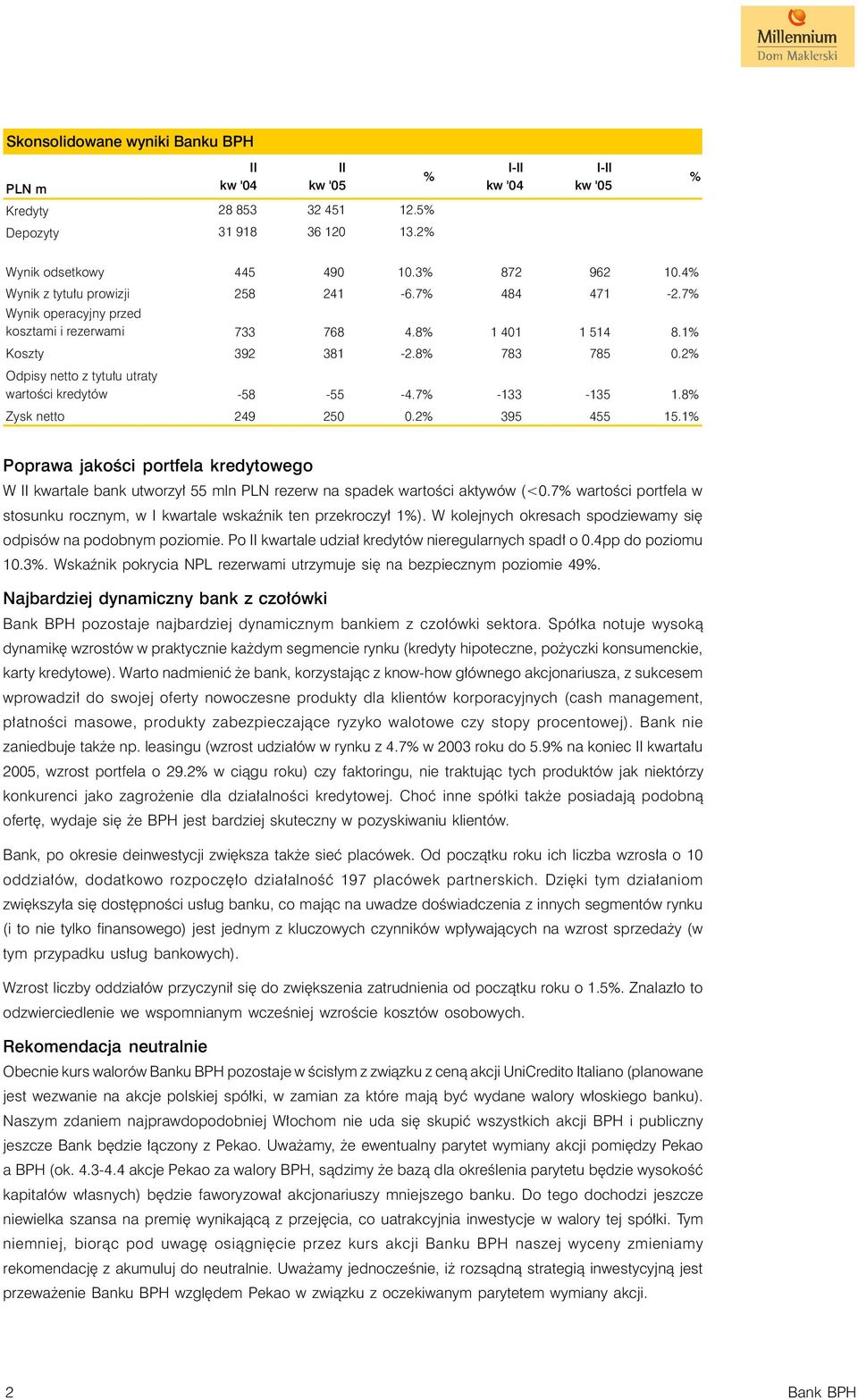 Millennium
Dom Maklerski

Skonsolidowane wyniki Banku BPH

| PLN m | II kw '04 | II kw '05 | % | I-II kw '04 | I-II kw '05 | % |
|---|---|---|---|---|---|---|
| Kredyty | 28 853 | 32 451 | 12.5% | | | |
| Depozyty | 31 918 | 36 120 | 13.2% | | | |
| Wynik odsetkowy | 445 | 490 | 10.3% | 872 | 962 | 10.4% |
| Wynik z tytułu prowizji | 258 | 241 | -6.7% | 484 | 471 | -2.7% |
| Wynik operacyjny przed kosztami i rezerwami | 733 | 768 | 4.8% | 1 401 | 1 514 | 8.1% |
| Koszty | 392 | 381 | -2.8% | 783 | 785 | 0.2% |
| Odpisy netto z tytułu utraty wartości kredytów | -58 | -55 | -4.7% | -133 | -135 | 1.8% |
| Zysk netto | 249 | 250 | 0.2% | 395 | 455 | 15.1% |

Poprawa jakości portfela kredytowego
W II kwartale bank utworzył 55 mln PLN rezerw na spadek wartości aktywów (<0.7% wartości portfela w stosunku rocznym, w I kwartale wskaźnik ten przekroczył 1%). W kolejnych okresach spodziewamy się odpisów na podobnym poziomie. Po II kwartale udział kredytów nieregularnych spadł o 0.4pp do poziomu 10.3%. Wskaźnik pokrycia NPL rezerwami utrzymuje się na bezpiecznym poziomie 49%.

Najbardziej dynamiczny bank z czołówki
Bank BPH pozostaje najbardziej dynamicznym bankiem z czołówki sektora. Spółka notuje wysoką dynamikę wzrostów w praktycznie każdym segmencie rynku (kredyty hipoteczne, pożyczki konsumenckie, karty kredytowe). Warto nadmienić że bank, korzystając z know-how głównego akcjonariusza, z sukcesem wprowadził do swojej oferty nowoczesne produkty dla klientów korporacyjnych (cash management, płatności masowe, produkty zabezpieczające ryzyko walotowe czy stopy procentowej). Bank nie zaniedbuje także np. leasingu (wzrost udziałów w rynku z 4.7% w 2003 roku do 5.9% na koniec II kwartału 2005, wzrost portfela o 29.2% w ciągu roku) czy faktoringu, nie traktując tych produktów jak niektórzy konkurenci jako zagrożenie dla działalności kredytowej. Choć inne spółki także posiadają podobną ofertę, wydaje się że BPH jest bardziej skuteczny w pozyskiwaniu klientów.

Bank, po okresie deinwestycji zwiększa także sieć placówek. Od początku roku ich liczba wzrosła o 10 oddziałów, dodatkowo rozpoczęło działalność 197 placówek partnerskich. Dzięki tym działaniom zwiększyła się dostępności usług banku, co mając na uwadze doświadczenia z innych segmentów rynku (i to nie tylko finansowego) jest jednym z kluczowych czynników wpływających na wzrost sprzedaży (w tym przypadku usług bankowych).

Wzrost liczby oddziałów przyczynił się do zwiększenia zatrudnienia od początku roku o 1.5%. Znalazło to odzwierciedlenie we wspomnianym wcześniej wzroście kosztów osobowych.

Rekomendacja neutralnie
Obecnie kurs walorów Banku BPH pozostaje w ścisłym z związku z ceną akcji UniCredito Italiano (planowane jest wezwanie na akcje polskiej spółki, w zamian za które mają być wydane walory włoskiego banku). Naszym zdaniem najprawdopodobniej Włochom nie uda się skupić wszystkich akcji BPH i publiczny jeszcze Bank będzie łączony z Pekao. Uważamy, że ewentualny parytet wymiany akcji pomiędzy Pekao a BPH (ok. 4.3-4.4 akcje Pekao za walory BPH, sądzimy że bazą dla określenia parytetu będzie wysokość kapitałów własnych) będzie faworyzował akcjonariuszy mniejszego banku. Do tego dochodzi jeszcze niewielka szansa na premię wynikającą z przejęcia, co uatrakcyjnia inwestycje w walory tej spółki. Tym niemniej, biorąc pod uwagę osiągnięcie przez kurs akcji Banku BPH naszej wyceny zmieniamy rekomendację z akumuluj do neutralnie. Uważamy jednocześnie, iż rozsądną strategią inwestycyjną jest przeważenie Banku BPH względem Pekao w związku z oczekiwanym parytetem wymiany akcji.

2 Bank BPH